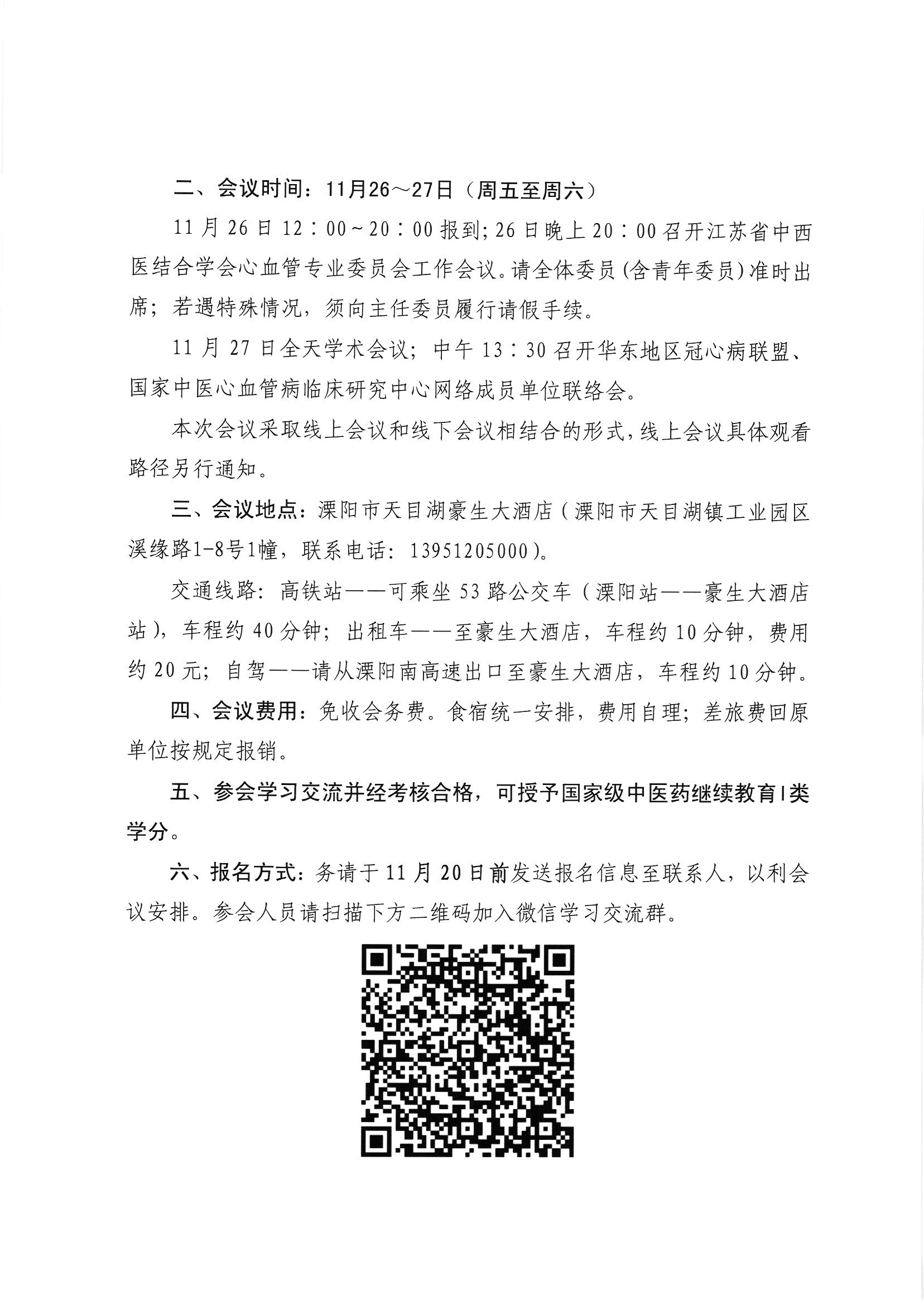 二、会议时间：11月26～27日（周五至周六）

11月26日12：00～20：00报到；26日晚上20：00召开江苏省中西医结合学会心血管专业委员会工作会议。请全体委员（含青年委员）准时出席；若遇特殊情况，须向主任委员履行请假手续。

11月27日全天学术会议；中午13：30召开华东地区冠心病联盟、国家中医心血管病临床研究中心网络成员单位联络会。

本次会议采取线上会议和线下会议相结合的形式，线上会议具体观看路径另行通知。

三、会议地点：溧阳市天目湖豪生大酒店（溧阳市天目湖镇工业园区溪缘路1-8号1幢，联系电话：13951205000）。

交通线路：高铁站——可乘坐53路公交车（溧阳站——豪生大酒店站），车程约40分钟；出租车——至豪生大酒店，车程约10分钟，费用约20元；自驾——请从溧阳南高速出口至豪生大酒店，车程约10分钟。

四、会议费用：免收会务费。食宿统一安排，费用自理；差旅费回原单位按规定报销。

五、参会学习交流并经考核合格，可授予国家级中医药继续教育I类学分。

六、报名方式：务请于11月20日前发送报名信息至联系人，以利会议安排。参会人员请扫描下方二维码加入微信学习交流群。